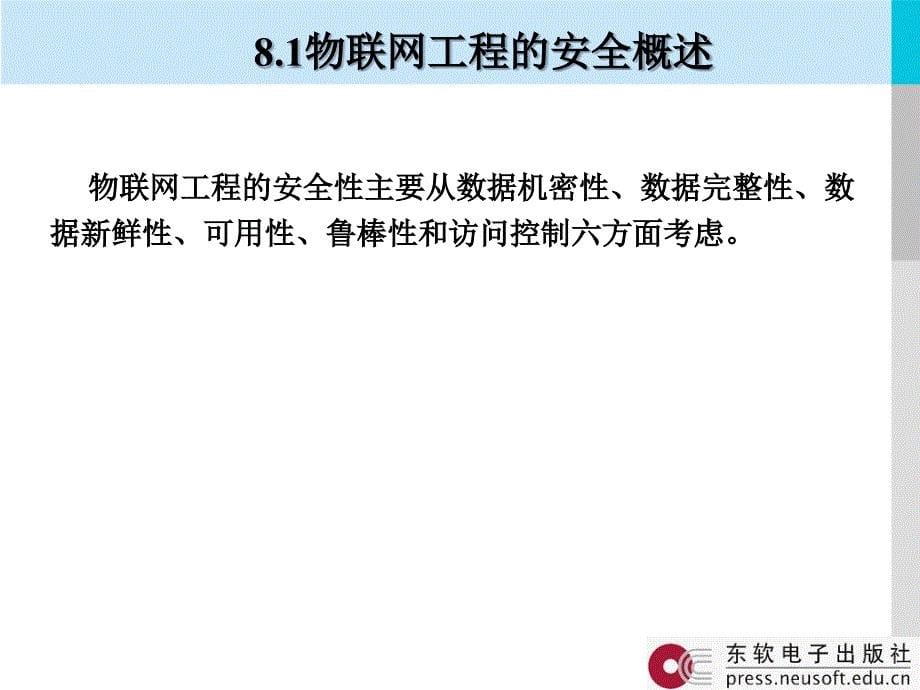 8.1物联网工程的安全概述

物联网工程的安全性主要从数据机密性、数据完整性、数据新鲜性、可用性、鲁棒性和访问控制六方面考虑。

东软电子出版社
press.neusoft.edu.cn